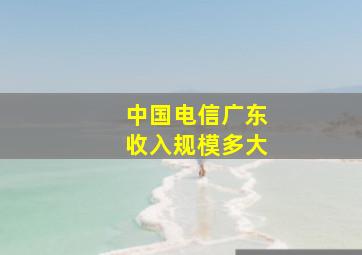 中国电信广东
收入规模多大